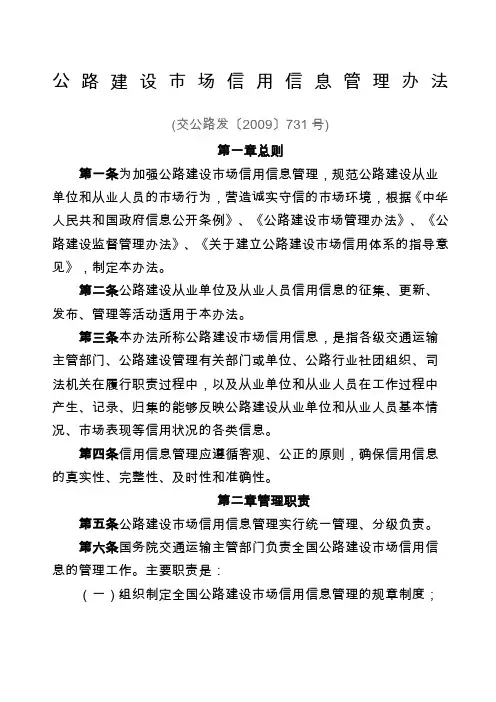 公路建设市场信用信息管理办法

(交公路发〔2009〕731号)

第一章总则

第一条为加强公路建设市场信用信息管理，规范公路建设从业单位和从业人员的市场行为，营造诚实守信的市场环境，根据《中华人民共和国政府信息公开条例》、《公路建设市场管理办法》、《公路建设监督管理办法》、《关于建立公路建设市场信用体系的指导意见》，制定本办法。

第二条公路建设从业单位及从业人员信用信息的征集、更新、发布、管理等活动适用于本办法。

第三条本办法所称公路建设市场信用信息，是指各级交通运输主管部门、公路建设管理有关部门或单位、公路行业社团组织、司法机关在履行职责过程中，以及从业单位和从业人员在工作过程中产生、记录、归集的能够反映公路建设从业单位和从业人员基本情况、市场表现等信用状况的各类信息。

第四条信用信息管理应遵循客观、公正的原则，确保信用信息的真实性、完整性、及时性和准确性。

第二章管理职责

第五条公路建设市场信用信息管理实行统一管理、分级负责。

第六条国务院交通运输主管部门负责全国公路建设市场信用信息的管理工作。主要职责是：

（一）组织制定全国公路建设市场信用信息管理的规章制度；